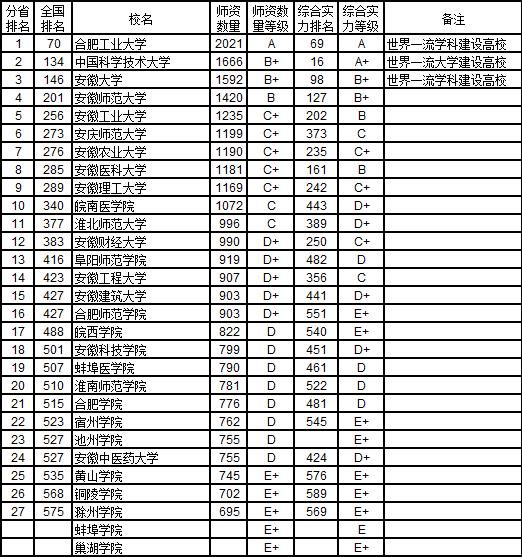 | 分省排名 | 全国排名 | 校名 | 师资数量 | 师资数量等级 | 综合实力排名 | 综合实力等级 | 备注 |
|---|---|---|---|---|---|---|---|
| 1 | 70 | 合肥工业大学 | 2021 | A | 69 | A | 世界一流学科建设高校 |
| 2 | 134 | 中国科学技术大学 | 1666 | B+ | 16 | A+ | 世界一流大学建设高校 |
| 3 | 146 | 安徽大学 | 1592 | B+ | 98 | B+ | 世界一流学科建设高校 |
| 4 | 201 | 安徽师范大学 | 1420 | B | 127 | B+ | |
| 5 | 256 | 安徽工业大学 | 1235 | C+ | 202 | B | |
| 6 | 273 | 安庆师范大学 | 1199 | C+ | 373 | C | |
| 7 | 276 | 安徽农业大学 | 1190 | C+ | 235 | C+ | |
| 8 | 285 | 安徽医科大学 | 1181 | C+ | 161 | B | |
| 9 | 289 | 安徽理工大学 | 1169 | C+ | 242 | C+ | |
| 10 | 340 | 皖南医学院 | 1072 | C | 443 | D+ | |
| 11 | 377 | 淮北师范大学 | 996 | C | 389 | D+ | |
| 12 | 383 | 安徽财经大学 | 990 | D+ | 250 | C+ | |
| 13 | 416 | 阜阳师范学院 | 919 | D+ | 482 | D | |
| 14 | 423 | 安徽工程大学 | 907 | D+ | 356 | C | |
| 15 | 427 | 安徽建筑大学 | 903 | D+ | 441 | D+ | |
| 16 | 427 | 合肥师范学院 | 903 | D+ | 551 | E+ | |
| 17 | 488 | 皖西学院 | 822 | D | 540 | E+ | |
| 18 | 501 | 安徽科技学院 | 799 | D | 451 | D+ | |
| 19 | 507 | 蚌埠医学院 | 790 | D | 461 | D | |
| 20 | 510 | 淮南师范学院 | 781 | D | 522 | D | |
| 21 | 515 | 合肥学院 | 776 | D | 481 | D | |
| 22 | 523 | 宿州学院 | 762 | D | 545 | E+ | |
| 23 | 527 | 池州学院 | 755 | D | | E+ | |
| 24 | 527 | 安徽中医药大学 | 755 | D | 424 | D+ | |
| 25 | 535 | 黄山学院 | 745 | E+ | 576 | E+ | |
| 26 | 568 | 铜陵学院 | 702 | E+ | 589 | E+ | |
| 27 | 575 | 滁州学院 | 695 | E+ | 569 | E+ | |
| | | 蚌埠学院 | | E+ | | E | |
| | | 巢湖学院 | | E+ | | E+ | |